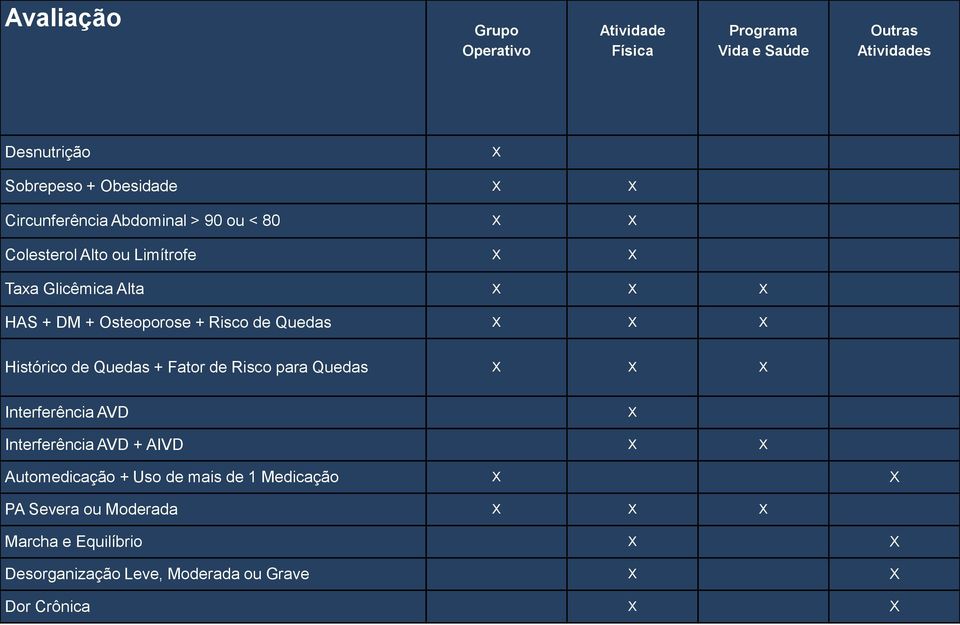 | Avaliação | Grupo Operativo | Atividade Física | Programa Vida e Saúde | Outras Atividades |
|---|---|---|---|---|
| Desnutrição | X | | | |
| Sobrepeso + Obesidade | X | X | | |
| Circunferência Abdominal > 90 ou < 80 | X | X | | |
| Colesterol Alto ou Limítrofe | X | X | | |
| Taxa Glicêmica Alta | X | X | X | |
| HAS + DM + Osteoporose + Risco de Quedas | X | X | X | |
| Histórico de Quedas + Fator de Risco para Quedas | X | X | X | |
| Interferência AVD | | X | | |
| Interferência AVD + AIVD | | X | X | |
| Automedicação + Uso de mais de 1 Medicação | X | | | X |
| PA Severa ou Moderada | X | X | X | |
| Marcha e Equilíbrio | | X | | X |
| Desorganização Leve, Moderada ou Grave | | X | | X |
| Dor Crônica | | X | | X |